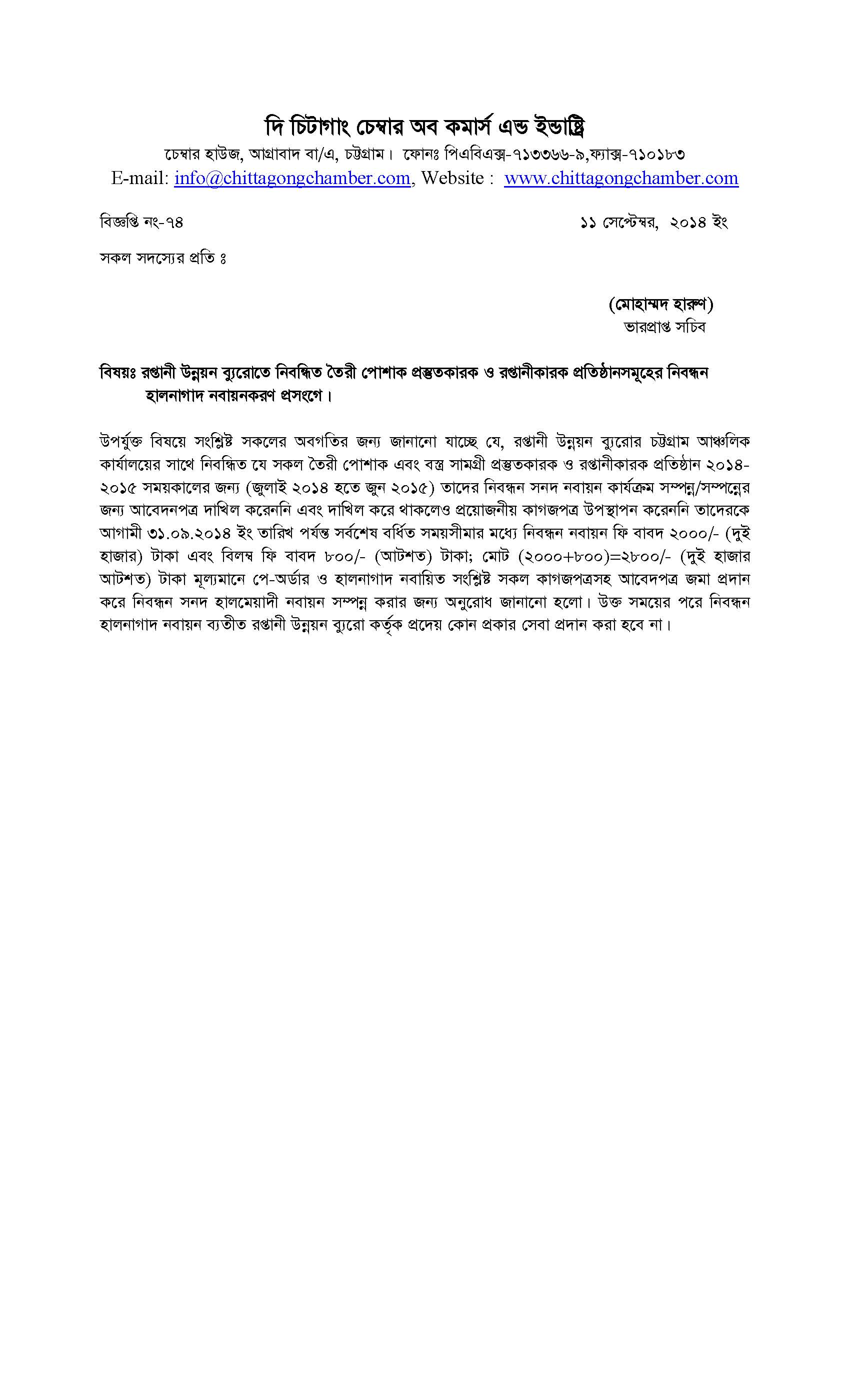 দি চিটাগাং চেম্বার অব কমার্স এন্ড ইন্ডাষ্ট্রি
চেম্বার হাউজ, আগ্রাবাদ বা/এ, চট্টগ্রাম। ফোনঃ পিএবিএক্স-৭১৩৩৬৬-৯,ফ্যাক্স-৭১০১৮৩
E-mail: info@chittagongchamber.com, Website : www.chittagongchamber.com

বিজ্ঞপ্তি নং-৭৪

১১ সেপ্টেম্বর, ২০১৪ ইং

সকল সদস্যের প্রতি ঃ

(মোহাম্মদ হারুণ)
ভারপ্রাপ্ত সচিব

বিষয়ঃ রপ্তানী উন্নয়ন ব্যুরোতে নিবন্ধিত তৈরী পোশাক প্রস্তুতকারক ও রপ্তানীকারক প্রতিষ্ঠানসমূহের নিবন্ধন হালনাগাদ নবায়নকরণ প্রসংগে।

উপর্যুক্ত বিষয়ে সংশ্লিষ্ট সকলের অবগতির জন্য জানানো যাচ্ছে যে, রপ্তানী উন্নয়ন ব্যুরোর চট্টগ্রাম আঞ্চলিক কার্যালয়ের সাথে নিবন্ধিত যে সকল তৈরী পোশাক এবং বস্ত্র সামগ্রী প্রস্তুতকারক ও রপ্তানীকারক প্রতিষ্ঠান ২০১৪-২০১৫ সময়কালের জন্য (জুলাই ২০১৪ হতে জুন ২০১৫) তাদের নিবন্ধন সনদ নবায়ন কার্যক্রম সম্পন্ন/সম্পন্নের জন্য আবেদনপত্র দাখিল করেননি এবং দাখিল করে থাকলেও প্রয়োজনীয় কাগজপত্র উপস্থাপন করেননি তাদেরকে আগামী ৩১.০৯.২০১৪ ইং তারিখ পর্যন্ত সর্বশেষ বর্ধিত সময়সীমার মধ্যে নিবন্ধন নবায়ন ফি বাবদ ২০০০/- (দুই হাজার) টাকা এবং বিলম্ব ফি বাবদ ৮০০/- (আটশত) টাকা; মোট (২০০০+৮০০)=২৮০০/- (দুই হাজার আটশত) টাকা মূল্যমানে পে-অর্ডার ও হালনাগাদ নবায়িত সংশ্লিষ্ট সকল কাগজপত্রসহ আবেদপত্র জমা প্রদান করে নিবন্ধন সনদ হালমেয়াদী নবায়ন সম্পন্ন করার জন্য অনুরোধ জানানো হলো। উক্ত সময়ের পরে নিবন্ধন হালনাগাদ নবায়ন ব্যতীত রপ্তানী উন্নয়ন ব্যুরো কর্তৃক প্রদেয় কোন প্রকার সেবা প্রদান করা হবে না।